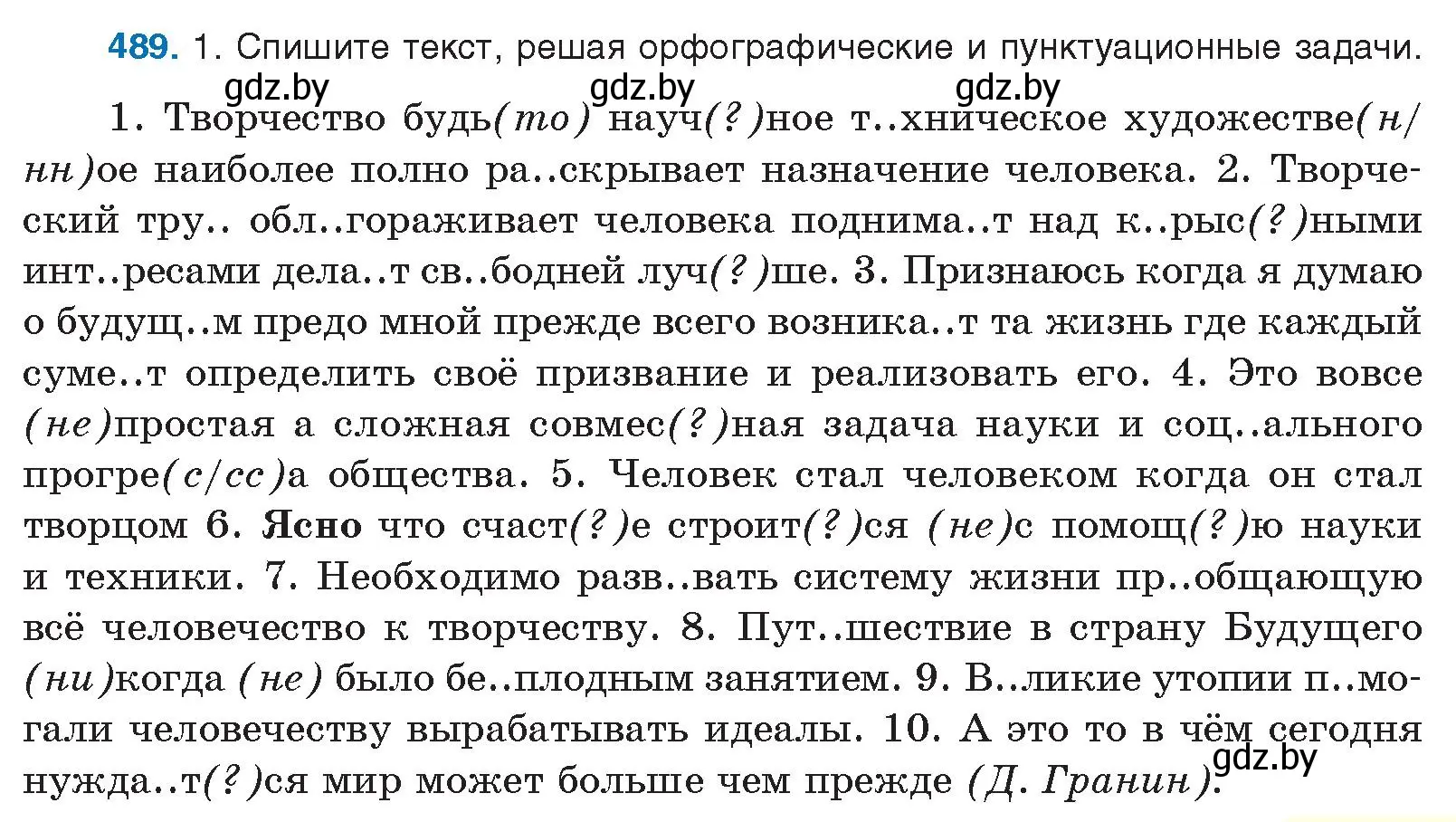 489. 1. Спишите текст, решая орфографические и пунктуационные задачи.

gdz.by gdz.by gdz.by

1. Творчество будь(то) науч(?)ное т..хническое художестве(н/нн)ое наиболее полно ра..скрывает назначение человека. 2. Творческий тру.. обл..гораживает человека поднима..т над к..рыс(?)ными инт..ресами дела..т св..бодней луч(?)ше. 3. Признаюсь когда я думаю о будущ..м предо мной прежде всего возника..т та жизнь где каждый суме..т определить своё призвание и реализовать его. 4. Это вовсе (не)простая а сложная совмес(?)ная задача науки и соц..ального прогре(с/сс)а общества. 5. Человек стал человеком когда он стал творцом 6. Ясно что счаст(?)е строит(?)ся (не)с помощ(?)ю науки и техники. 7. Необходимо разв..вать систему жизни пр..общающую всё человечество к творчеству. 8. Пут..шествие в страну Будущего (ни)когда (не) было бе..плодным занятием. 9. В..ликие утопии п..могали человечеству вырабатывать идеалы. 10. А это то в чём сегодня нужда..т(?)ся мир может больше чем прежде (Д. Гранин).

gdz.by